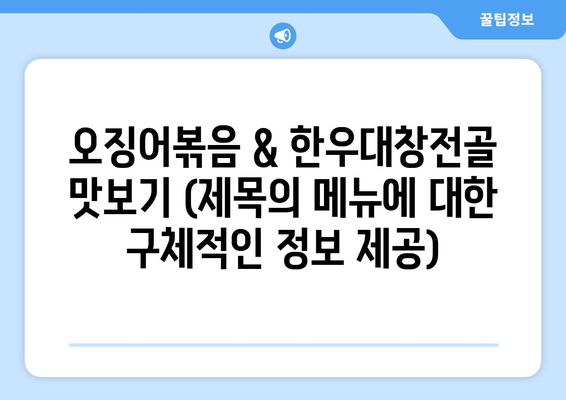 꿀팁정보

오징어볶음 & 한우대창전골 맛보기 (제목의 메뉴에 대한 구체적인 정보 제공)